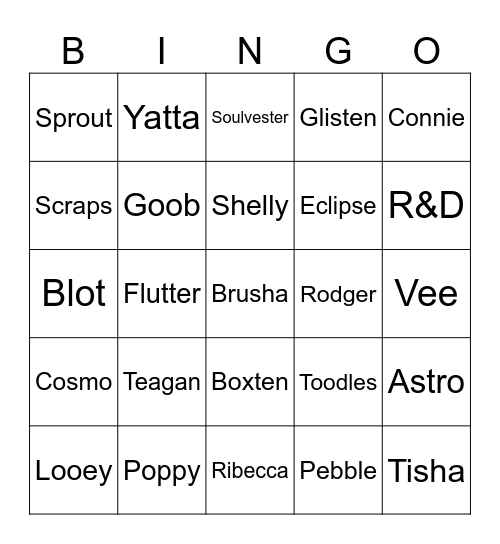 | B | I | N | G | O |
|---|---|---|---|---|
| Sprout | Yatta | Soulvester | Glisten | Connie |
| Scraps | Goob | Shelly | Eclipse | R&D |
| Blot | Flutter | Brusha | Rodger | Vee |
| Cosmo | Teagan | Boxten | Toodles | Astro |
| Looey | Poppy | Ribecca | Pebble | Tisha |